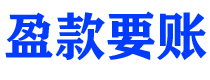 盈款要账